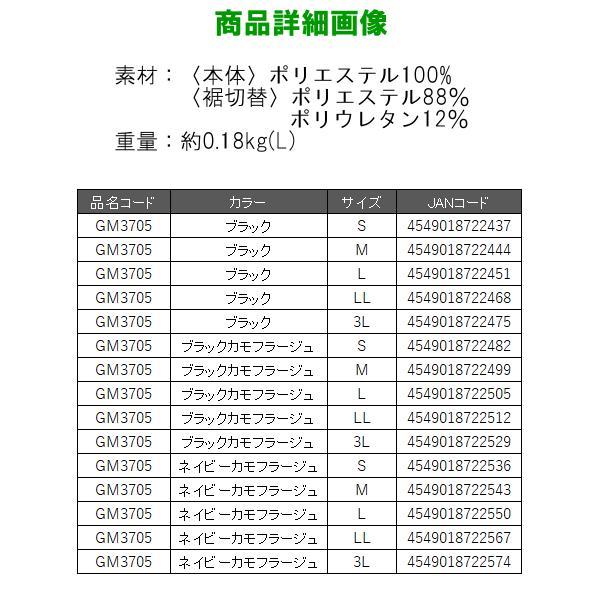 商品詳細画像

素材：〈本体〉ポリエステル100%
〈裾切替〉ポリエステル88%
ポリウレタン12%
重量：約0.18kg(L)

| 品名コード | カラー | サイズ | JANコード |
|---|---|---|---|
| GM3705 | ブラック | S | 4549018722437 |
| GM3705 | ブラック | M | 4549018722444 |
| GM3705 | ブラック | L | 4549018722451 |
| GM3705 | ブラック | LL | 4549018722468 |
| GM3705 | ブラック | 3L | 4549018722475 |
| GM3705 | ブラックカモフラージュ | S | 4549018722482 |
| GM3705 | ブラックカモフラージュ | M | 4549018722499 |
| GM3705 | ブラックカモフラージュ | L | 4549018722505 |
| GM3705 | ブラックカモフラージュ | LL | 4549018722512 |
| GM3705 | ブラックカモフラージュ | 3L | 4549018722529 |
| GM3705 | ネイビーカモフラージュ | S | 4549018722536 |
| GM3705 | ネイビーカモフラージュ | M | 4549018722543 |
| GM3705 | ネイビーカモフラージュ | L | 4549018722550 |
| GM3705 | ネイビーカモフラージュ | LL | 4549018722567 |
| GM3705 | ネイビーカモフラージュ | 3L | 4549018722574 |